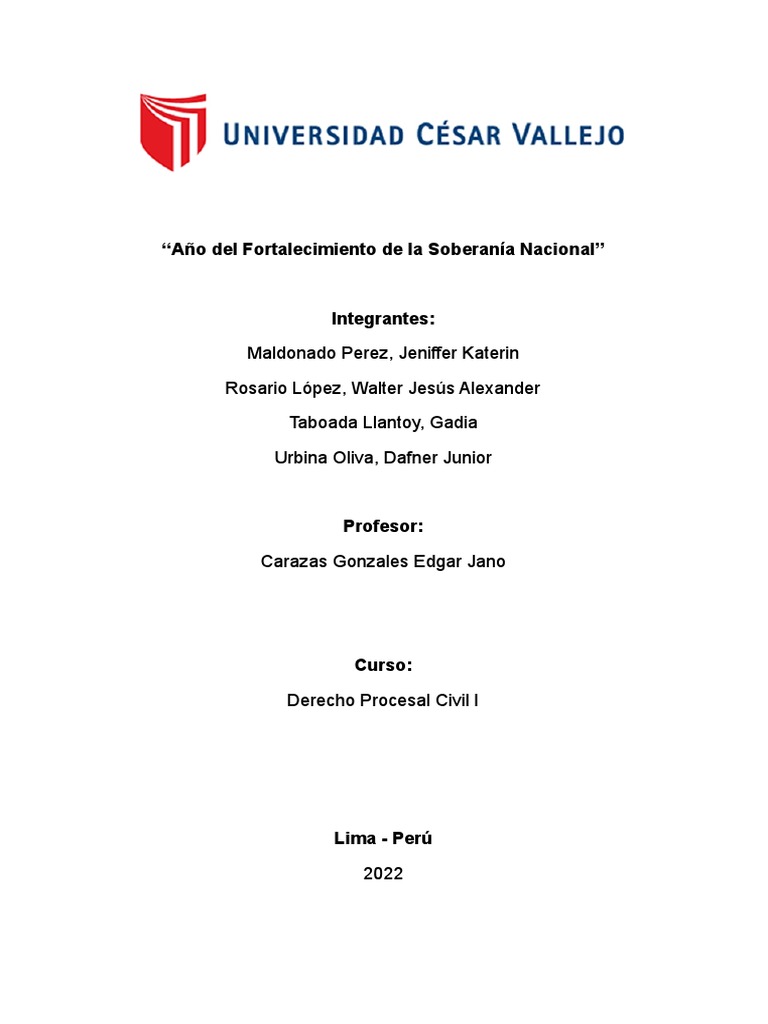 UNIVERSIDAD CÉSAR VALLEJO

“Año del Fortalecimiento de la Soberanía Nacional”

Integrantes:

Maldonado Perez, Jeniffer Katerin

Rosario López, Walter Jesús Alexander

Taboada Llantoy, Gadia

Urbina Oliva, Dafner Junior

Profesor:

Carazas Gonzales Edgar Jano

Curso:

Derecho Procesal Civil I

Lima - Perú

2022